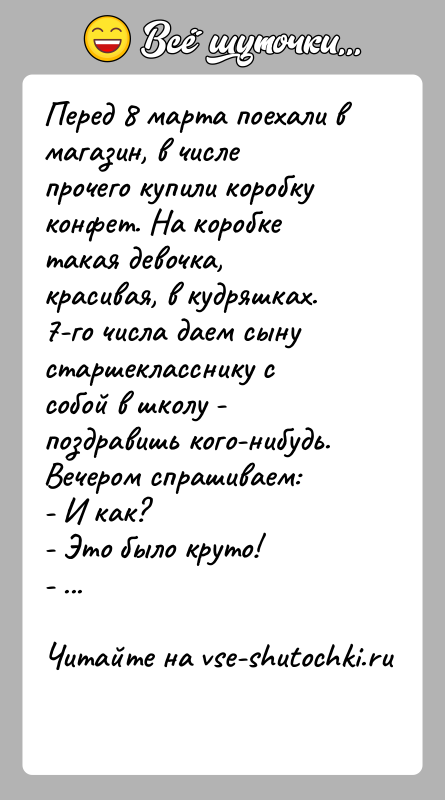 Всё шуточки...

Перед 8 марта поехали в магазин, в числе прочего купили коробку конфет. На коробке такая девочка, красивая, в кудряшках. 7-го числа даем сыну старшекласснику с собой в школу - поздравить кого-нибудь. Вечером спрашиваем:
- И как?
- Это было круто!
- ...

Читайте на vse-shutochki.ru